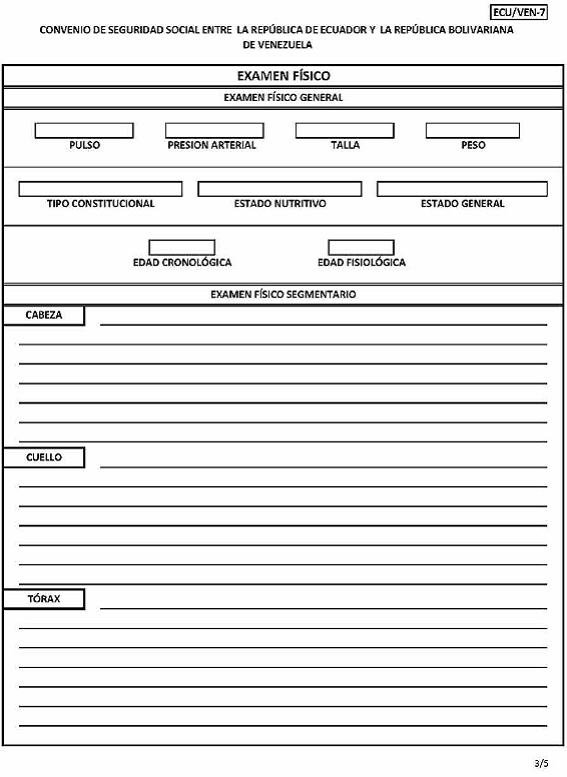 ECU/VEN-7

CONVENIO DE SEGURIDAD SOCIAL ENTRE LA REPÚBLICA DE ECUADOR Y LA REPÚBLICA BOLIVARIANA DE VENEZUELA

EXAMEN FÍSICO

EXAMEN FÍSICO GENERAL

PULSO

PRESION ARTERIAL

TALLA

PESO

TIPO CONSTITUCIONAL

ESTADO NUTRITIVO

ESTADO GENERAL

EDAD CRONOLÓGICA

EDAD FISIOLÓGICA

EXAMEN FÍSICO SEGMENTARIO

CABEZA

CUELLO

TÓRAX

3/5